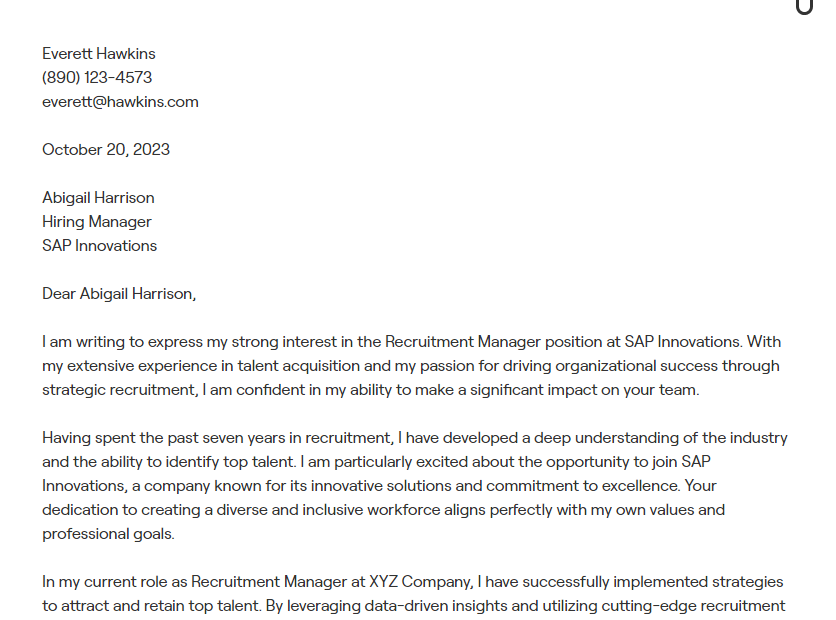 Everett Hawkins
(890) 123-4573
everett@hawkins.com

October 20, 2023

Abigail Harrison
Hiring Manager
SAP Innovations

Dear Abigail Harrison,

I am writing to express my strong interest in the Recruitment Manager position at SAP Innovations. With my extensive experience in talent acquisition and my passion for driving organizational success through strategic recruitment, I am confident in my ability to make a significant impact on your team.

Having spent the past seven years in recruitment, I have developed a deep understanding of the industry and the ability to identify top talent. I am particularly excited about the opportunity to join SAP Innovations, a company known for its innovative solutions and commitment to excellence. Your dedication to creating a diverse and inclusive workforce aligns perfectly with my own values and professional goals.

In my current role as Recruitment Manager at XYZ Company, I have successfully implemented strategies to attract and retain top talent. By leveraging data-driven insights and utilizing cutting-edge recruitment